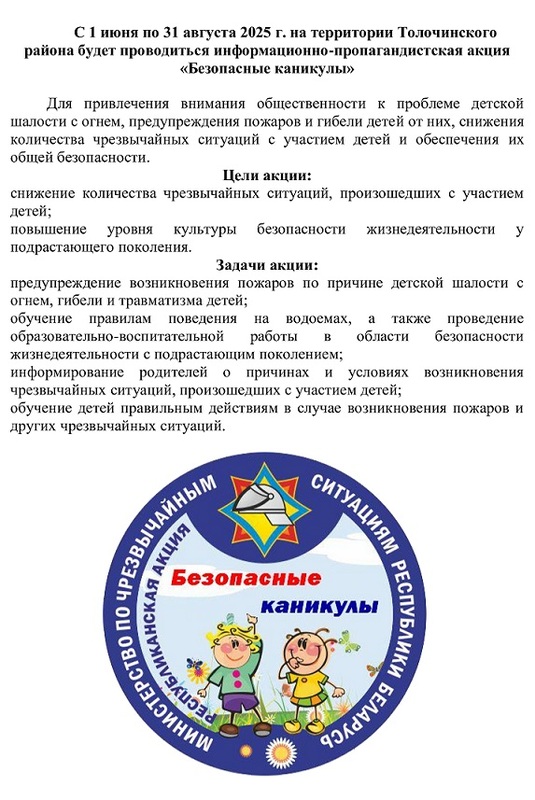 С 1 июня по 31 августа 2025 г. на территории Толочинского района будет проводиться информационно-пропагандистская акция «Безопасные каникулы»

Для привлечения внимания общественности к проблеме детской шалости с огнем, предупреждения пожаров и гибели детей от них, снижения количества чрезвычайных ситуаций с участием детей и обеспечения их общей безопасности.

Цели акции:

снижение количества чрезвычайных ситуаций, произошедших с участием детей;

повышение уровня культуры безопасности жизнедеятельности у подрастающего поколения.

Задачи акции:

предупреждение возникновения пожаров по причине детской шалости с огнем, гибели и травматизма детей;

обучение правилам поведения на водоемах, а также проведение образовательно-воспитательной работы в области безопасности жизнедеятельности с подрастающим поколением;

информирование родителей о причинах и условиях возникновения чрезвычайных ситуаций, произошедших с участием детей;

обучение детей правильным действиям в случае возникновения пожаров и других чрезвычайных ситуаций.

МИНИСТЕРСТВО ПО ЧРЕЗВЫЧАЙНЫМ СИТУАЦИЯМ РЕСПУБЛИКИ БЕЛАРУСЬ

РЕСПУБЛИКАНСКАЯ АКЦИЯ

Безопасные каникулы